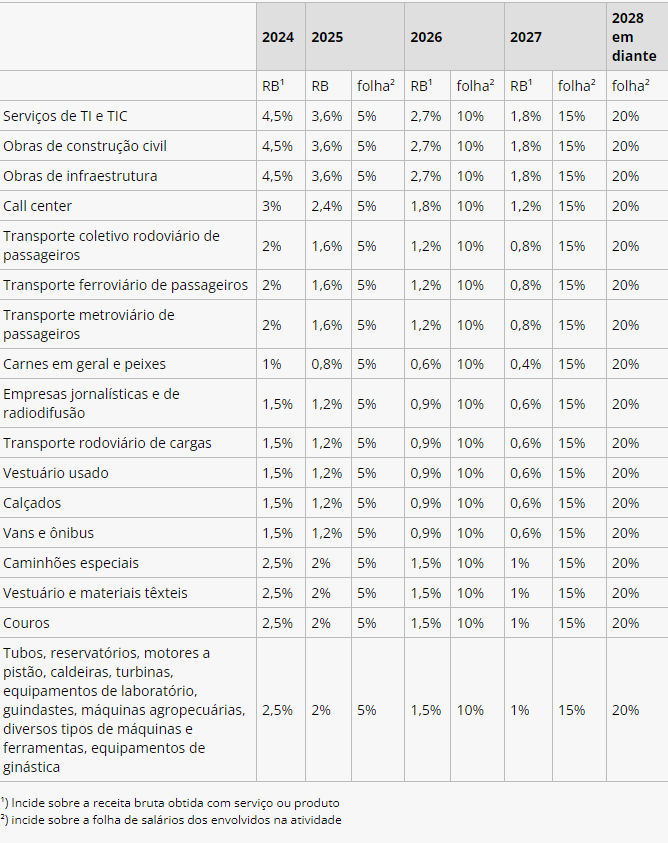 |  | 2024 | 2025 |  | 2026 |  | 2027 |  | 2028 em diante |
|---|---|---|---|---|---|---|---|---|
|  | RB¹ | RB | folha² | RB¹ | folha² | RB¹ | folha² | folha² |
| Serviços de TI e TIC | 4,5% | 3,6% | 5% | 2,7% | 10% | 1,8% | 15% | 20% |
| Obras de construção civil | 4,5% | 3,6% | 5% | 2,7% | 10% | 1,8% | 15% | 20% |
| Obras de infraestrutura | 4,5% | 3,6% | 5% | 2,7% | 10% | 1,8% | 15% | 20% |
| Call center | 3% | 2,4% | 5% | 1,8% | 10% | 1,2% | 15% | 20% |
| Transporte coletivo rodoviário de passageiros | 2% | 1,6% | 5% | 1,2% | 10% | 0,8% | 15% | 20% |
| Transporte ferroviário de passageiros | 2% | 1,6% | 5% | 1,2% | 10% | 0,8% | 15% | 20% |
| Transporte metroviário de passageiros | 2% | 1,6% | 5% | 1,2% | 10% | 0,8% | 15% | 20% |
| Carnes em geral e peixes | 1% | 0,8% | 5% | 0,6% | 10% | 0,4% | 15% | 20% |
| Empresas jornalísticas e de radiodifusão | 1,5% | 1,2% | 5% | 0,9% | 10% | 0,6% | 15% | 20% |
| Transporte rodoviário de cargas | 1,5% | 1,2% | 5% | 0,9% | 10% | 0,6% | 15% | 20% |
| Vestuário usado | 1,5% | 1,2% | 5% | 0,9% | 10% | 0,6% | 15% | 20% |
| Calçados | 1,5% | 1,2% | 5% | 0,9% | 10% | 0,6% | 15% | 20% |
| Vans e ônibus | 1,5% | 1,2% | 5% | 0,9% | 10% | 0,6% | 15% | 20% |
| Caminhões especiais | 2,5% | 2% | 5% | 1,5% | 10% | 1% | 15% | 20% |
| Vestuário e materiais têxteis | 2,5% | 2% | 5% | 1,5% | 10% | 1% | 15% | 20% |
| Couros | 2,5% | 2% | 5% | 1,5% | 10% | 1% | 15% | 20% |
| Tubos, reservatórios, motores a pistão, caldeiras, turbinas, equipamentos de laboratório, guindastes, máquinas agropecuárias, diversos tipos de máquinas e ferramentas, equipamentos de ginástica | 2,5% | 2% | 5% | 1,5% | 10% | 1% | 15% | 20% |

¹) Incide sobre a receita bruta obtida com serviço ou produto
²) incide sobre a folha de salários dos envolvidos na atividade